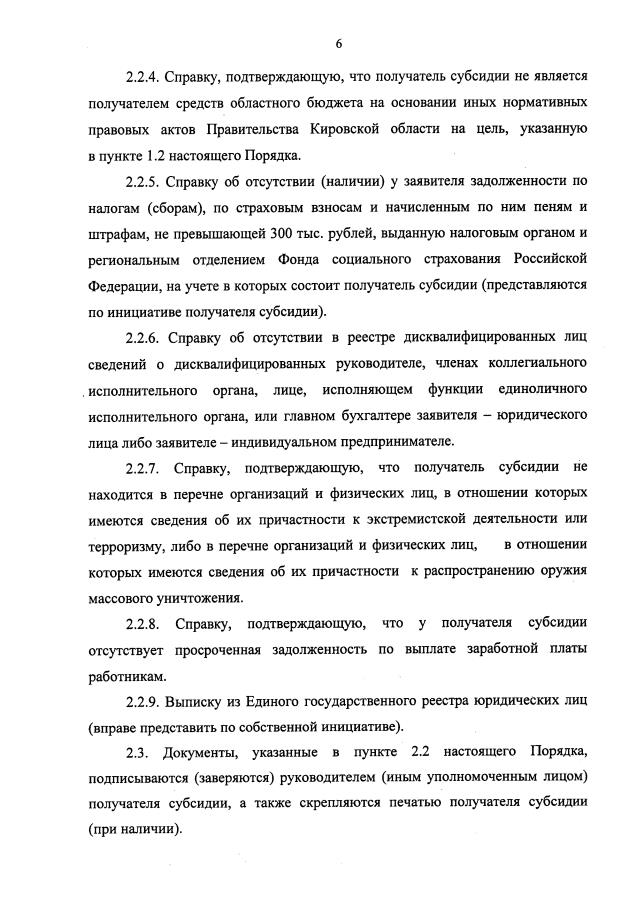 6

2.2.4. Справку, подтверждающую, что получатель субсидии не является получателем средств областного бюджета на основании иных нормативных правовых актов Правительства Кировской области на цель, указанную в пункте 1.2 настоящего Порядка.

2.2.5. Справку об отсутствии (наличии) у заявителя задолженности по налогам (сборам), по страховым взносам и начисленным по ним пеням и штрафам, не превышающей 300 тыс. рублей, выданную налоговым органом и региональным отделением Фонда социального страхования Российской Федерации, на учете в которых состоит получатель субсидии (представляются по инициативе получателя субсидии).

2.2.6. Справку об отсутствии в реестре дисквалифицированных лиц сведений о дисквалифицированных руководителе, членах коллегиального исполнительного органа, лице, исполняющем функции единоличного исполнительного органа, или главном бухгалтере заявителя – юридического лица либо заявителе – индивидуальном предпринимателе.

2.2.7. Справку, подтверждающую, что получатель субсидии не находится в перечне организаций и физических лиц, в отношении которых имеются сведения об их причастности к экстремистской деятельности или терроризму, либо в перечне организаций и физических лиц, в отношении которых имеются сведения об их причастности к распространению оружия массового уничтожения.

2.2.8. Справку, подтверждающую, что у получателя субсидии отсутствует просроченная задолженность по выплате заработной платы работникам.

2.2.9. Выписку из Единого государственного реестра юридических лиц (вправе представить по собственной инициативе).

2.3. Документы, указанные в пункте 2.2 настоящего Порядка, подписываются (заверяются) руководителем (иным уполномоченным лицом) получателя субсидии, а также скрепляются печатью получателя субсидии (при наличии).